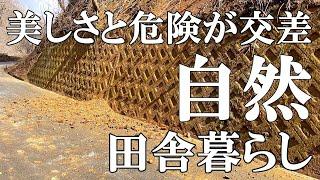 美しさと危険が交差

自然

田舎暮らし